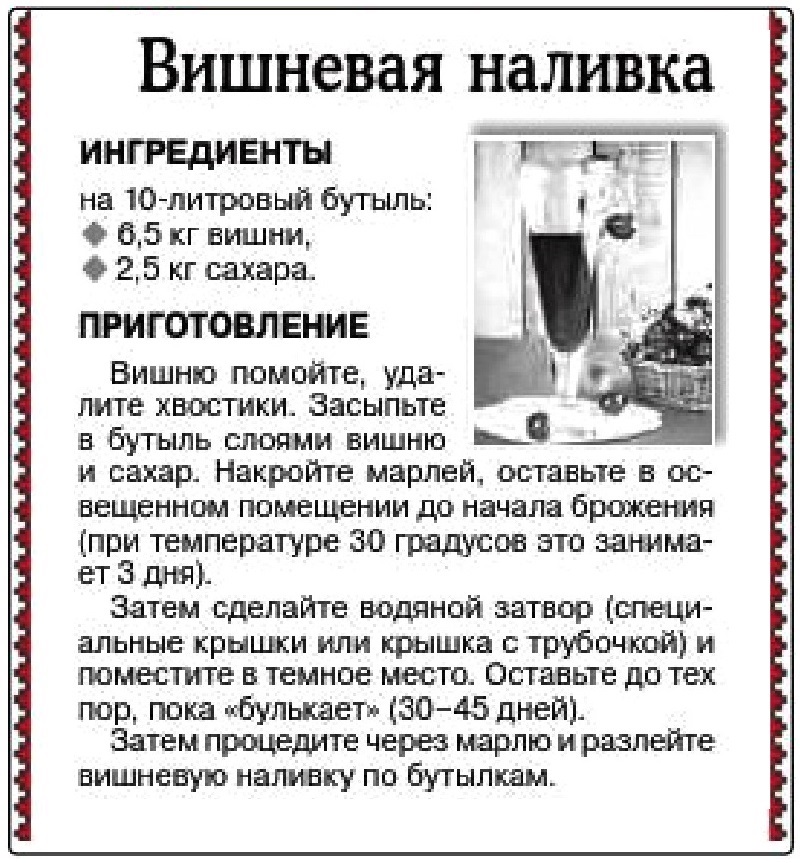 Вишневая наливка

ИНГРЕДИЕНТЫ

на 10-литровый бутыль:
◆ 6,5 кг вишни,
◆ 2,5 кг сахара.

ПРИГОТОВЛЕНИЕ

Вишню помойте, удалите хвостики. Засыпьте в бутыль слоями вишню и сахар. Накройте марлей, оставьте в освещенном помещении до начала брожения (при температуре 30 градусов это занимает 3 дня).

Затем сделайте водяной затвор (специальные крышки или крышка с трубочкой) и поместите в темное место. Оставьте до тех пор, пока «булькает» (30–45 дней).

Затем процедите через марлю и разлейте вишневую наливку по бутылкам.